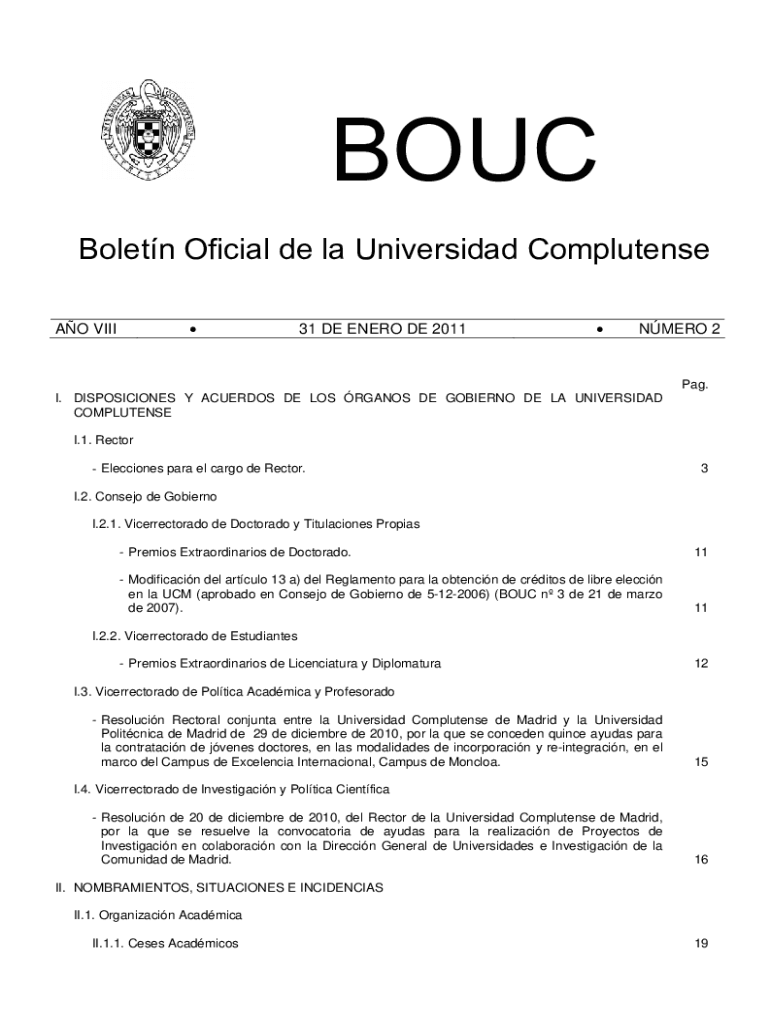 BOUC

Boletín Oficial de la Universidad Complutense

AÑO VIII • 31 DE ENERO DE 2011 • NÚMERO 2

Pag.

I. DISPOSICIONES Y ACUERDOS DE LOS ÓRGANOS DE GOBIERNO DE LA UNIVERSIDAD COMPLUTENSE

I.1. Rector

- Elecciones para el cargo de Rector. 3

I.2. Consejo de Gobierno

I.2.1. Vicerrectorado de Doctorado y Titulaciones Propias

- Premios Extraordinarios de Doctorado. 11

- Modificación del artículo 13 a) del Reglamento para la obtención de créditos de libre elección en la UCM (aprobado en Consejo de Gobierno de 5-12-2006) (BOUC nº 3 de 21 de marzo de 2007). 11

I.2.2. Vicerrectorado de Estudiantes

- Premios Extraordinarios de Licenciatura y Diplomatura 12

I.3. Vicerrectorado de Política Académica y Profesorado

- Resolución Rectoral conjunta entre la Universidad Complutense de Madrid y la Universidad Politécnica de Madrid de 29 de diciembre de 2010, por la que se conceden quince ayudas para la contratación de jóvenes doctores, en las modalidades de incorporación y re-integración, en el marco del Campus de Excelencia Internacional, Campus de Moncloa. 15

I.4. Vicerrectorado de Investigación y Política Científica

- Resolución de 20 de diciembre de 2010, del Rector de la Universidad Complutense de Madrid, por la que se resuelve la convocatoria de ayudas para la realización de Proyectos de Investigación en colaboración con la Dirección General de Universidades e Investigación de la Comunidad de Madrid. 16

II. NOMBRAMIENTOS, SITUACIONES E INCIDENCIAS

II.1. Organización Académica

II.1.1. Ceses Académicos 19